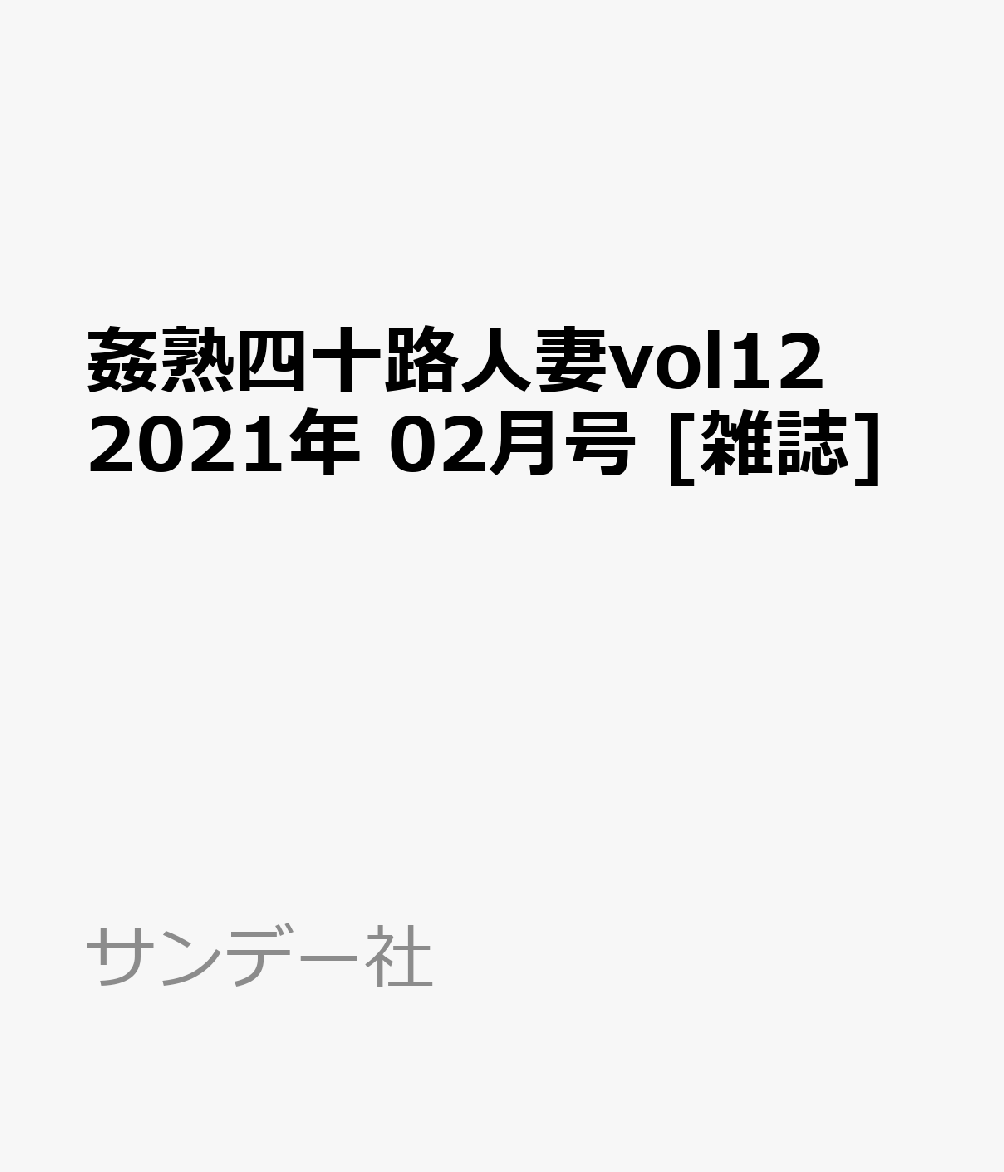 姦熟四十路人妻vol12 2021年 02月号 [雑誌]

サンデー社